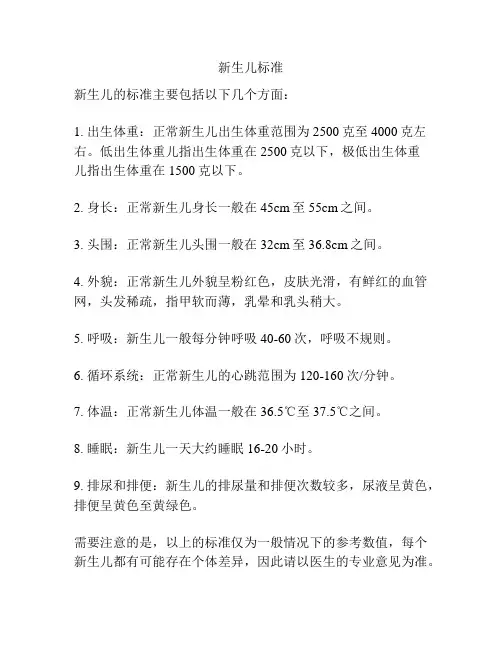 新生儿标准

新生儿的标准主要包括以下几个方面：

1. 出生体重：正常新生儿出生体重范围为 2500 克至 4000 克左右。低出生体重儿指出生体重在 2500 克以下，极低出生体重儿指出生体重在 1500 克以下。

2. 身长：正常新生儿身长一般在 45cm 至 55cm 之间。

3. 头围：正常新生儿头围一般在 32cm 至 36.8cm 之间。

4. 外貌：正常新生儿外貌呈粉红色，皮肤光滑，有鲜红的血管网，头发稀疏，指甲软而薄，乳晕和乳头稍大。

5. 呼吸：新生儿一般每分钟呼吸 40-60 次，呼吸不规则。

6. 循环系统：正常新生儿的心跳范围为 120-160 次/分钟。

7. 体温：正常新生儿体温一般在 36.5℃至 37.5℃之间。

8. 睡眠：新生儿一天大约睡眠 16-20 小时。

9. 排尿和排便：新生儿的排尿量和排便次数较多，尿液呈黄色，排便呈黄色至黄绿色。

需要注意的是，以上的标准仅为一般情况下的参考数值，每个新生儿都有可能存在个体差异，因此请以医生的专业意见为准。